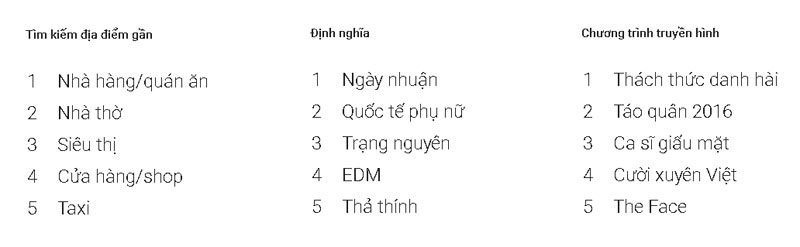 Tìm kiếm địa điểm gần

1 Nhà hàng/quán ăn
2 Nhà thờ
3 Siêu thị
4 Cửa hàng/shop
5 Taxi

Định nghĩa

1 Ngày nhuận
2 Quốc tế phụ nữ
3 Trạng nguyên
4 EDM
5 Thả thính

Chương trình truyền hình

1 Thách thức danh hài
2 Táo quân 2016
3 Ca sĩ giấu mặt
4 Cười xuyên Việt
5 The Face